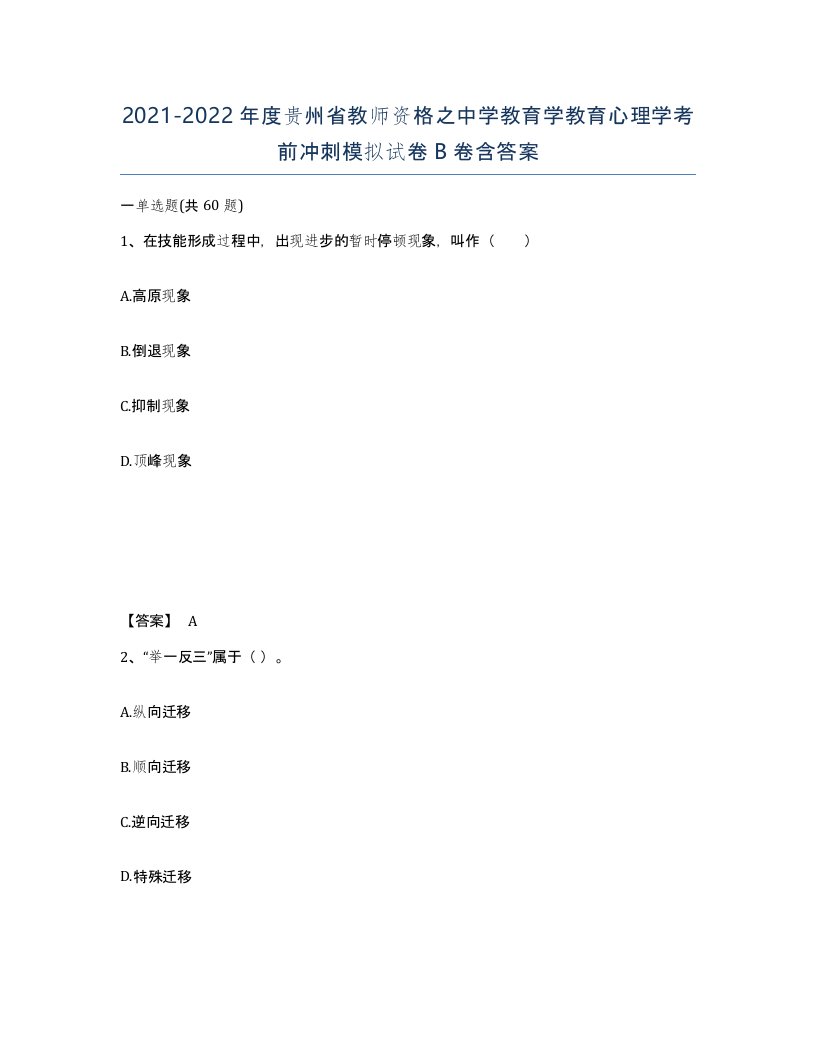 2021-2022年度贵州省教师资格之中学教育学教育心理学考前冲刺模拟试卷B卷含答案

一单选题(共60题)

1、在技能形成过程中，出现进步的暂时停顿现象，叫作（　　）

A.高原现象

B.倒退现象

C.抑制现象

D.顶峰现象

【答案】 A

2、“举一反三”属于（ ）。

A.纵向迁移

B.顺向迁移

C.逆向迁移

D.特殊迁移